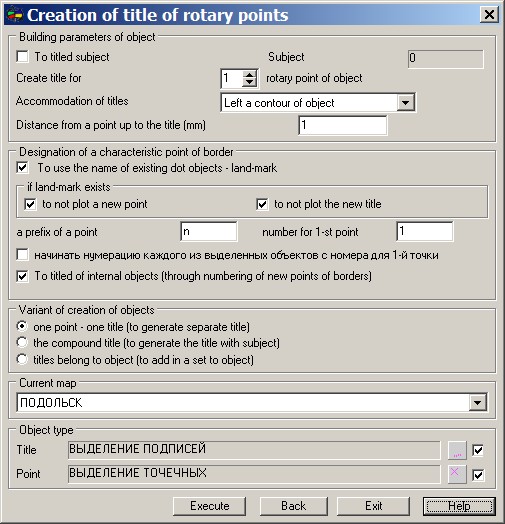 Creation of title of rotary points

Building parameters of object

To titled subject

Subject

0

Create title for

1

rotary point of object

Accommodation of titles

Left a contour of object

Distance from a point up to the title (mm)

1

Designation of a characteristic point of border

To use the name of existing dot objects - land-mark

if land-mark exists

to not plot a new point

to not plot the new title

a prefix of a point

n

number for 1-st point

1

начинать нумерацию каждого из выделенных объектов с номера для 1-й точки

To titled of internal objects (through numbering of new points of borders)

Variant of creation of objects

one point - one title (to generate separate title)

the compound title (to generate the title with subject)

titles belong to object (to add in a set to object)

Current map

ПОДОЛЬСК

Object type

Title

ВЫДЕЛЕНИЕ ПОДПИСЕЙ

Point

ВЫДЕЛЕНИЕ ТОЧЕЧНЫХ

Execute

Back

Exit

Help